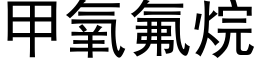 甲氧氟烷